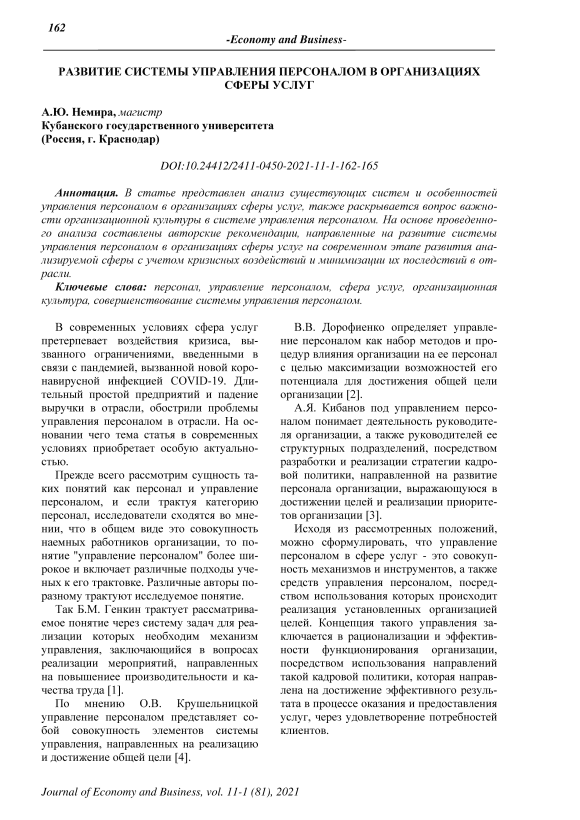 162

-Economy and Business-

РАЗВИТИЕ СИСТЕМЫ УПРАВЛЕНИЯ ПЕРСОНАЛОМ В ОРГАНИЗАЦИЯХ СФЕРЫ УСЛУГ

А.Ю. Немира, магистр
Кубанского государственного университета
(Россия, г. Краснодар)

DOI:10.24412/2411-0450-2021-11-1-162-165

Аннотация. В статье представлен анализ существующих систем и особенностей управления персоналом в организациях сферы услуг, также раскрывается вопрос важности организационной культуры в системе управления персоналом. На основе проведенного анализа составлены авторские рекомендации, направленные на развитие системы управления персоналом в организациях сферы услуг на современном этапе развития анализируемой сферы с учетом кризисных воздействий и минимизации их последствий в отрасли.

Ключевые слова: персонал, управление персоналом, сфера услуг, организационная культура, совершенствование системы управления персоналом.

В современных условиях сфера услуг претерпевает воздействия кризиса, вызванного ограничениями, введенными в связи с пандемией, вызванной новой коронавирусной инфекцией COVID-19. Длительный простой предприятий и падение выручки в отрасли, обострили проблемы управления персоналом в отрасли. На основании чего тема статья в современных условиях приобретает особую актуальность.

Прежде всего рассмотрим сущность таких понятий как персонал и управление персоналом, и если трактуя категорию персонал, исследователи сходятся во мнении, что в общем виде это совокупность наемных работников организации, то понятие "управление персоналом" более широкое и включает различные подходы ученых к его трактовке. Различные авторы поразному трактуют исследуемое понятие.

Так Б.М. Генкин трактует рассматриваемое понятие через систему задач для реализации которых необходим механизм управления, заключающийся в вопросах реализации мероприятий, направленных на повышение производительности и качества труда [1].

По мнению О.В. Крушельницкой управление персоналом представляет собой совокупность элементов системы управления, направленных на реализацию и достижение общей цели [4].

В.В. Дорофиенко определяет управление персоналом как набор методов и процедур влияния организации на ее персонал с целью максимизации возможностей его потенциала для достижения общей цели организации [2].

А.Я. Кибанов под управлением персоналом понимает деятельность руководителя организации, а также руководителей ее структурных подразделений, посредством разработки и реализации стратегии кадровой политики, направленной на развитие персонала организации, выражающуюся в достижении целей и реализации приоритетов организации [3].

Исходя из рассмотренных положений, можно сформулировать, что управление персоналом в сфере услуг - это совокупность механизмов и инструментов, а также средств управления персоналом, посредством использования которых происходит реализация установленных организацией целей. Концепция такого управления заключается в рационализации и эффективности функционирования организации, посредством использования направлений такой кадровой политики, которая направлена на достижение эффективного результата в процессе оказания и предоставления услуг, через удовлетворение потребностей клиентов.

Journal of Economy and Business, vol. 11-1 (81), 2021